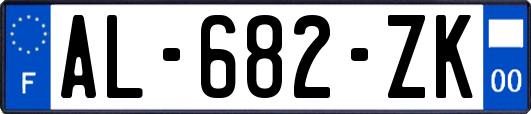 F
AL-682-ZK
00